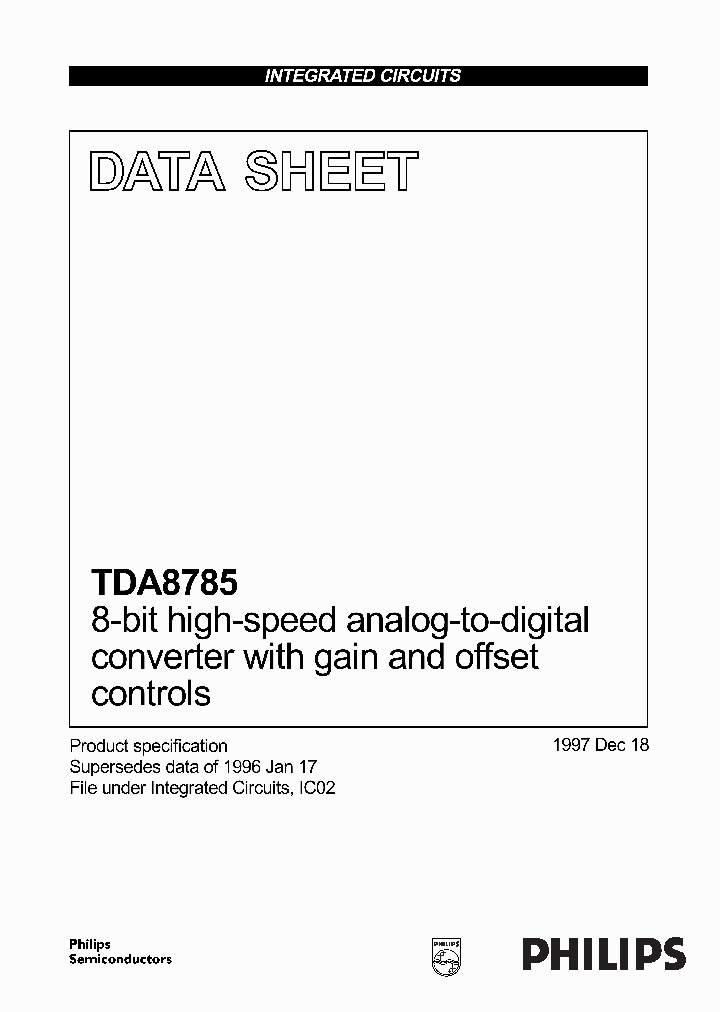 INTEGRATED CIRCUITS

DATA SHEET

TDA8785
8-bit high-speed analog-to-digital converter with gain and offset controls

Product specification
Supersedes data of 1996 Jan 17
File under Integrated Circuits, IC02

1997 Dec 18

Philips
Semiconductors

PHILIPS

PHILIPS